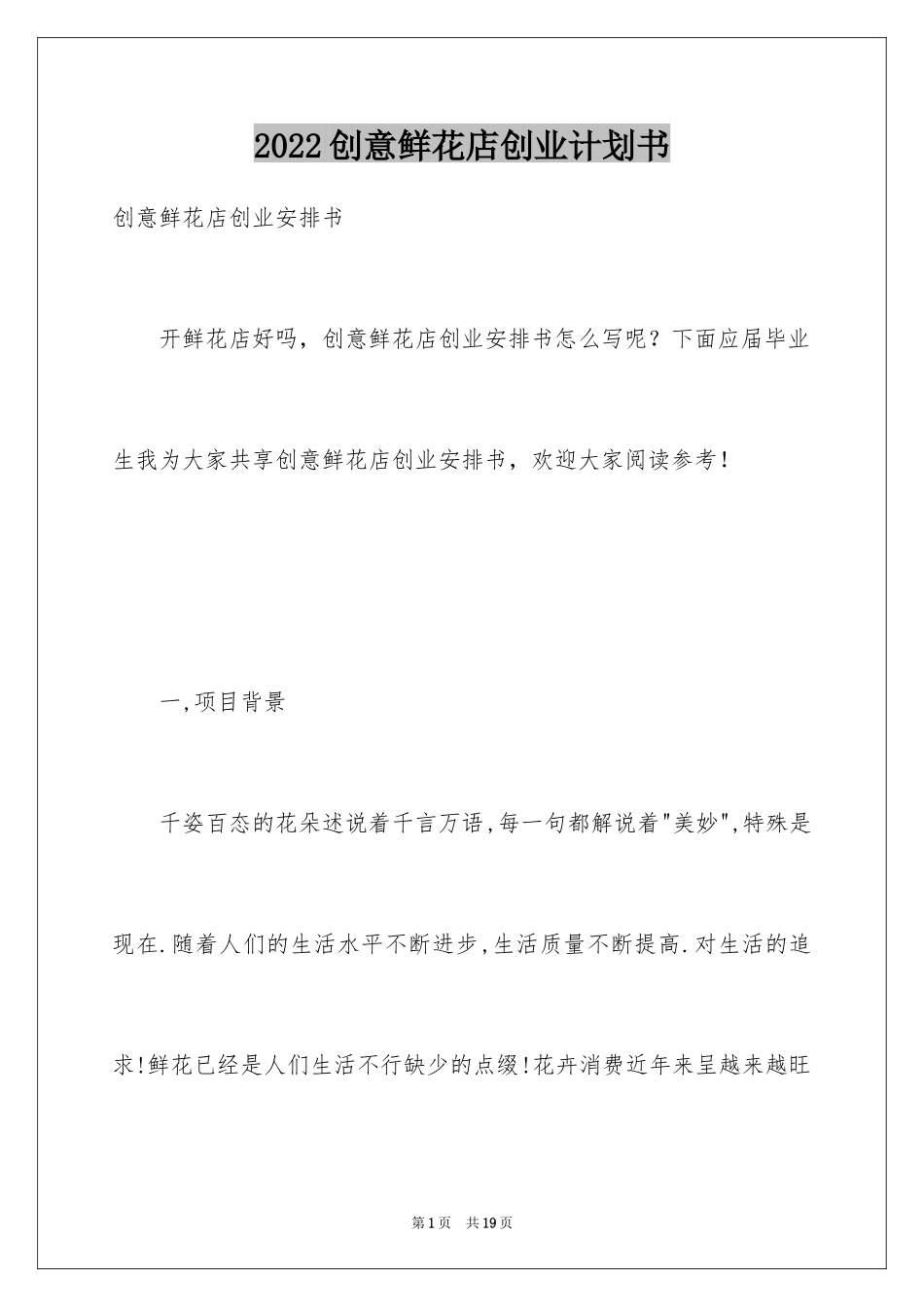 2022创意鲜花店创业计划书

创意鲜花店创业安排书

开鲜花店好吗，创意鲜花店创业安排书怎么写呢？下面应届毕业生我为大家共享创意鲜花店创业安排书，欢迎大家阅读参考！

一,项目背景

千姿百态的花朵述说着千言万语,每一句都解说着"美妙",特殊是现在.随着人们的生活水平不断进步,生活质量不断提高.对生活的追求!鲜花已经是人们生活不行缺少的点缀!花卉消费近年来呈越来越旺

第1页　共19页